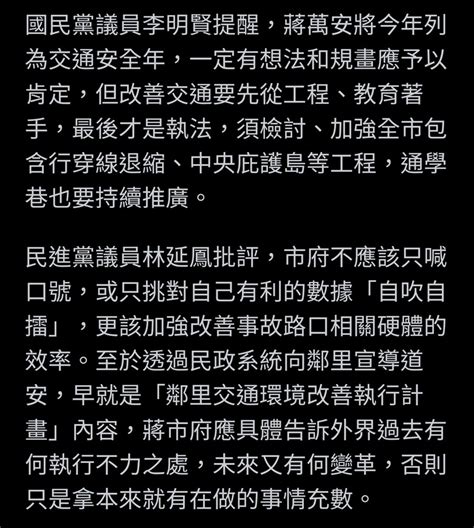 國民黨議員李明賢提醒，蔣萬安將今年列為交通安全年，一定有想法和規畫應予以肯定，但改善交通要先從工程、教育著手，最後才是執法，須檢討、加強全市包含行穿線退縮、中央庇護島等工程，通學巷也要持續推廣。

民進黨議員林延鳳批評，市府不應該只喊口號，或只挑對自己有利的數據「自吹自擂」，更該加強改善事故路口相關硬體的效率。至於透過民政系統向鄰里宣導道安，早就是「鄰里交通環境改善執行計畫」內容，蔣市府應具體告訴外界過去有何執行不力之處，未來又有何變革，否則只是拿本來就有在做的事情充數。